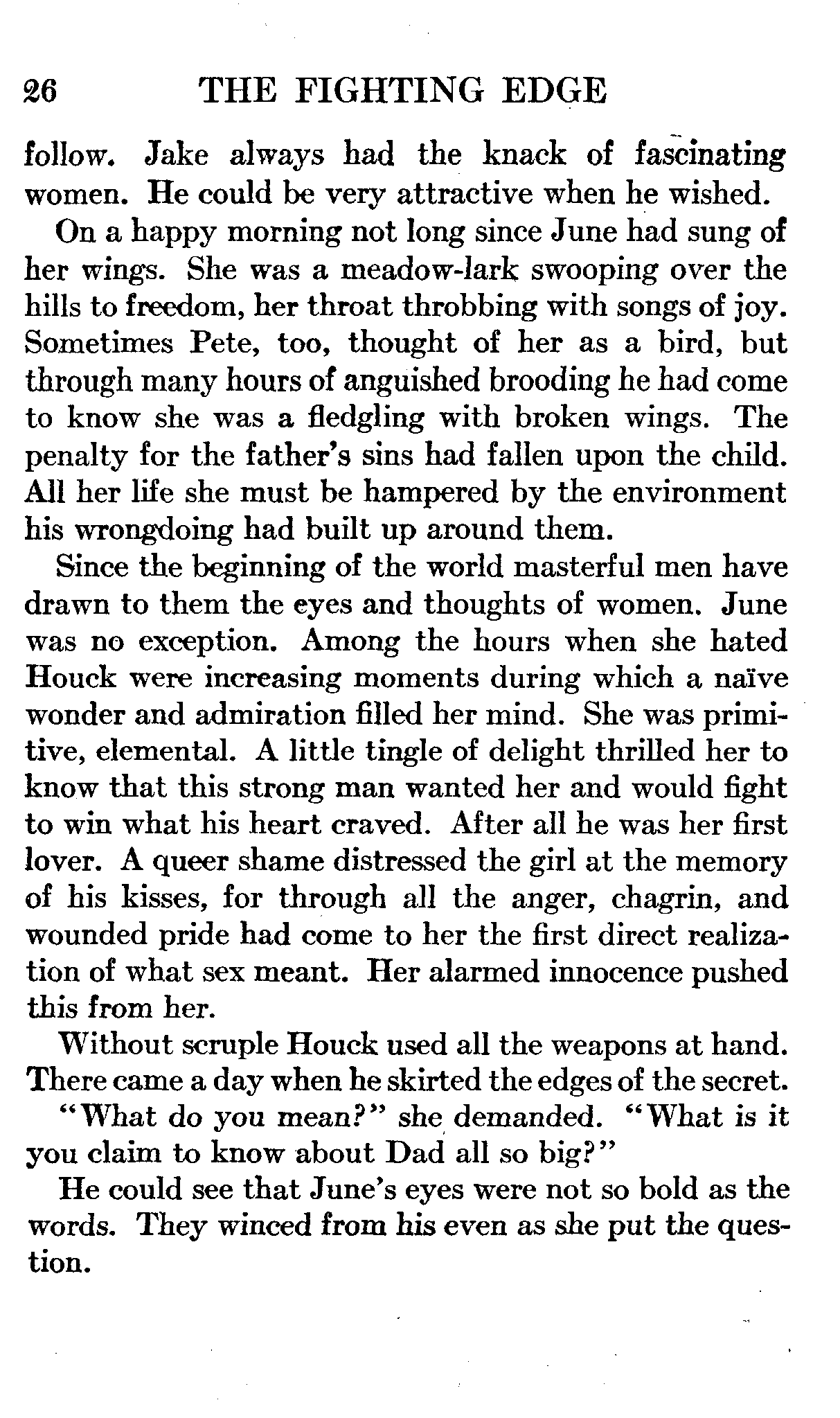 26 THE FIGHTING EDGE

follow. Jake always had the knack of fascinating women. He could be very attractive when he wished.

On a happy morning not long since June had sung of her wings. She was a meadow-lark swooping over the hills to freedom, her throat throbbing with songs of joy. Sometimes Pete, too, thought of her as a bird, but through many hours of anguished brooding he had come to know she was a fledgling with broken wings. The penalty for the father's sins had fallen upon the child. All her life she must be hampered by the environment his wrongdoing had built up around them.

Since the beginning of the world masterful men have drawn to them the eyes and thoughts of women. June was no exception. Among the hours when she hated Houck were increasing moments during which a naïve wonder and admiration filled her mind. She was primitive, elemental. A little tingle of delight thrilled her to know that this strong man wanted her and would fight to win what his heart craved. After all he was her first lover. A queer shame distressed the girl at the memory of his kisses, for through all the anger, chagrin, and wounded pride had come to her the first direct realization of what sex meant. Her alarmed innocence pushed this from her.

Without scruple Houck used all the weapons at hand. There came a day when he skirted the edges of the secret.

"What do you mean?" she demanded. "What is it you claim to know about Dad all so big?"

He could see that June's eyes were not so bold as the words. They winced from his even as she put the question.